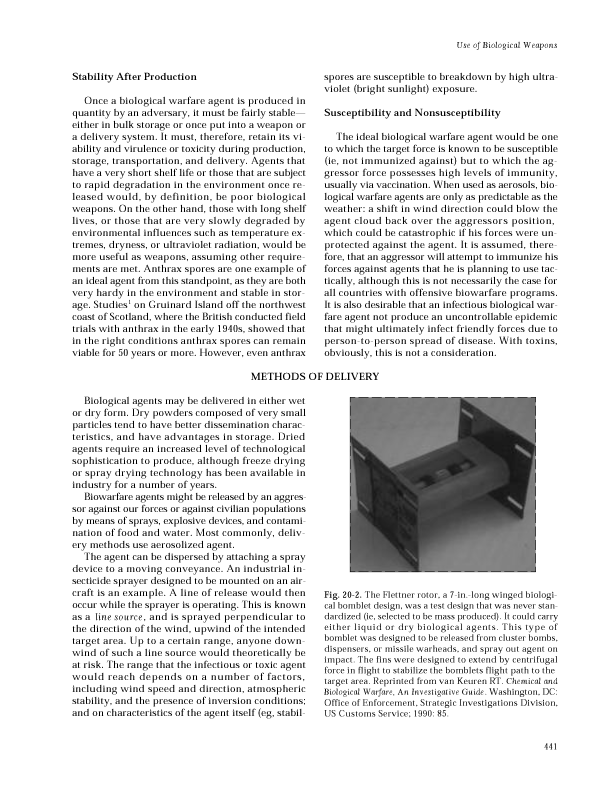 Use of Biological Weapons

Stability After Production

Once a biological warfare agent is produced in quantity by an adversary, it must be fairly stable—either in bulk storage or once put into a weapon or a delivery system. It must, therefore, retain its viability and virulence or toxicity during production, storage, transportation, and delivery. Agents that have a very short shelf life or those that are subject to rapid degradation in the environment once released would, by definition, be poor biological weapons. On the other hand, those with long shelf lives, or those that are very slowly degraded by environmental influences such as temperature extremes, dryness, or ultraviolet radiation, would be more useful as weapons, assuming other requirements are met. Anthrax spores are one example of an ideal agent from this standpoint, as they are both very hardy in the environment and stable in storage. Studies$^1$ on Gruinard Island off the northwest coast of Scotland, where the British conducted field trials with anthrax in the early 1940s, showed that in the right conditions anthrax spores can remain viable for 50 years or more. However, even anthrax spores are susceptible to breakdown by high ultraviolet (bright sunlight) exposure.

Susceptibility and Nonsusceptibility

The ideal biological warfare agent would be one to which the target force is known to be susceptible (ie, not immunized against) but to which the aggressor force possesses high levels of immunity, usually via vaccination. When used as aerosols, biological warfare agents are only as predictable as the weather: a shift in wind direction could blow the agent cloud back over the aggressors position, which could be catastrophic if his forces were unprotected against the agent. It is assumed, therefore, that an aggressor will attempt to immunize his forces against agents that he is planning to use tactically, although this is not necessarily the case for all countries with offensive biowarfare programs. It is also desirable that an infectious biological warfare agent not produce an uncontrollable epidemic that might ultimately infect friendly forces due to person-to-person spread of disease. With toxins, obviously, this is not a consideration.

METHODS OF DELIVERY

Biological agents may be delivered in either wet or dry form. Dry powders composed of very small particles tend to have better dissemination characteristics, and have advantages in storage. Dried agents require an increased level of technological sophistication to produce, although freeze drying or spray drying technology has been available in industry for a number of years.

Biowarfare agents might be released by an aggressor against our forces or against civilian populations by means of sprays, explosive devices, and contamination of food and water. Most commonly, delivery methods use aerosolized agent.

The agent can be dispersed by attaching a spray device to a moving conveyance. An industrial insecticide sprayer designed to be mounted on an aircraft is an example. A line of release would then occur while the sprayer is operating. This is known as a line source, and is sprayed perpendicular to the direction of the wind, upwind of the intended target area. Up to a certain range, anyone downwind of such a line source would theoretically be at risk. The range that the infectious or toxic agent would reach depends on a number of factors, including wind speed and direction, atmospheric stability, and the presence of inversion conditions; and on characteristics of the agent itself (eg, stabil-

Fig. 20-2. The Flettner rotor, a 7-in.-long winged biological bomblet design, was a test design that was never standardized (ie, selected to be mass produced). It could carry either liquid or dry biological agents. This type of bomblet was designed to be released from cluster bombs, dispensers, or missile warheads, and spray out agent on impact. The fins were designed to extend by centrifugal force in flight to stabilize the bomblets flight path to the target area. Reprinted from van Keuren RT. Chemical and Biological Warfare, An Investigative Guide. Washington, DC: Office of Enforcement, Strategic Investigations Division, US Customs Service; 1990: 85.

441